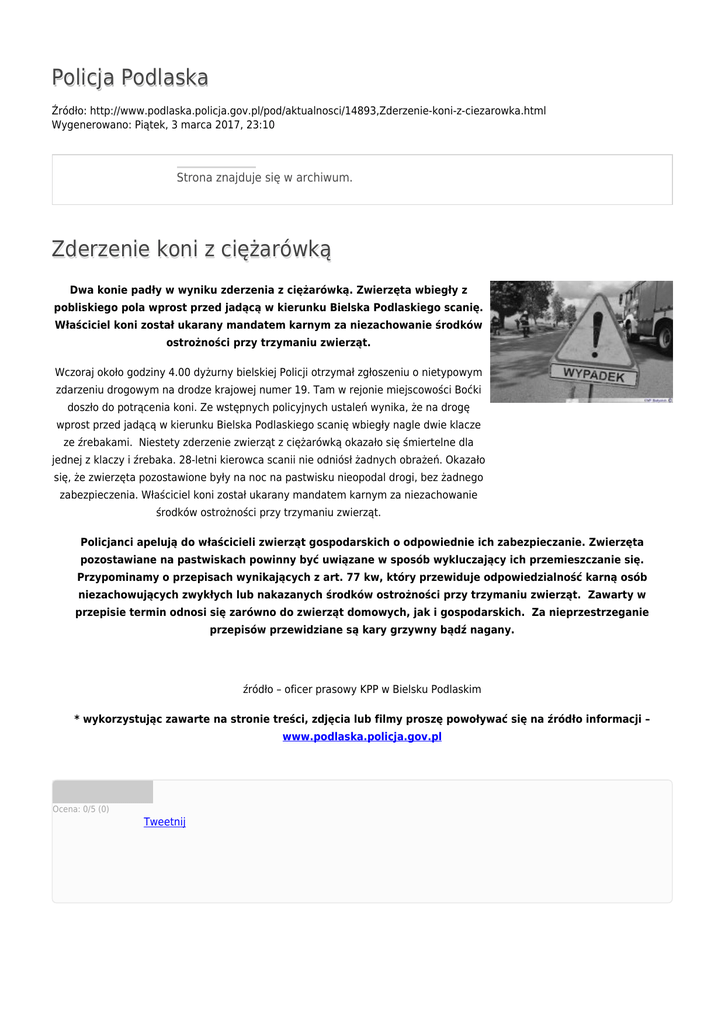 Policja Podlaska

Źródło: http://www.podlaska.policja.gov.pl/pod/aktualnosci/14893,Zderzenie-koni-z-ciezarowka.html
Wygenerowano: Piątek, 3 marca 2017, 23:10

Strona znajduje się w archiwum.

Zderzenie koni z ciężarówką

Dwa konie padły w wyniku zderzenia z ciężarówką. Zwierzęta wbiegły z pobliskiego pola wprost przed jadącą w kierunku Bielska Podlaskiego scanię. Właściciel koni został ukarany mandatem karnym za niezachowanie środków ostrożności przy trzymaniu zwierząt.

WYPADEK

Wczoraj około godziny 4.00 dyżurny bielskiej Policji otrzymał zgłoszeniu o nietypowym zdarzeniu drogowym na drodze krajowej numer 19. Tam w rejonie miejscowości Boćki doszło do potrącenia koni. Ze wstępnych policyjnych ustaleń wynika, że na drogę wprost przed jadącą w kierunku Bielska Podlaskiego scanię wbiegły nagle dwie klacze ze źrebakami. Niestety zderzenie zwierząt z ciężarówką okazało się śmiertelne dla jednej z klaczy i źrebaka. 28-letni kierowca scanii nie odniósł żadnych obrażeń. Okazało się, że zwierzęta pozostawione były na noc na pastwisku nieopodal drogi, bez żadnego zabezpieczenia. Właściciel koni został ukarany mandatem karnym za niezachowanie środków ostrożności przy trzymaniu zwierząt.

Policjanci apelują do właścicieli zwierząt gospodarskich o odpowiednie ich zabezpieczanie. Zwierzęta pozostawiane na pastwiskach powinny być uwiązane w sposób wykluczający ich przemieszczanie się. Przypominamy o przepisach wynikających z art. 77 kw, który przewiduje odpowiedzialność karną osób niezachowujących zwykłych lub nakazanych środków ostrożności przy trzymaniu zwierząt. Zawarty w przepisie termin odnosi się zarówno do zwierząt domowych, jak i gospodarskich. Za nieprzestrzeganie przepisów przewidziane są kary grzywny bądź nagany.

źródło – oficer prasowy KPP w Bielsku Podlaskim

* wykorzystując zawarte na stronie treści, zdjęcia lub filmy proszę powoływać się na źródło informacji – www.podlaska.policja.gov.pl

Ocena: 0/5 (0)
Tweetnij